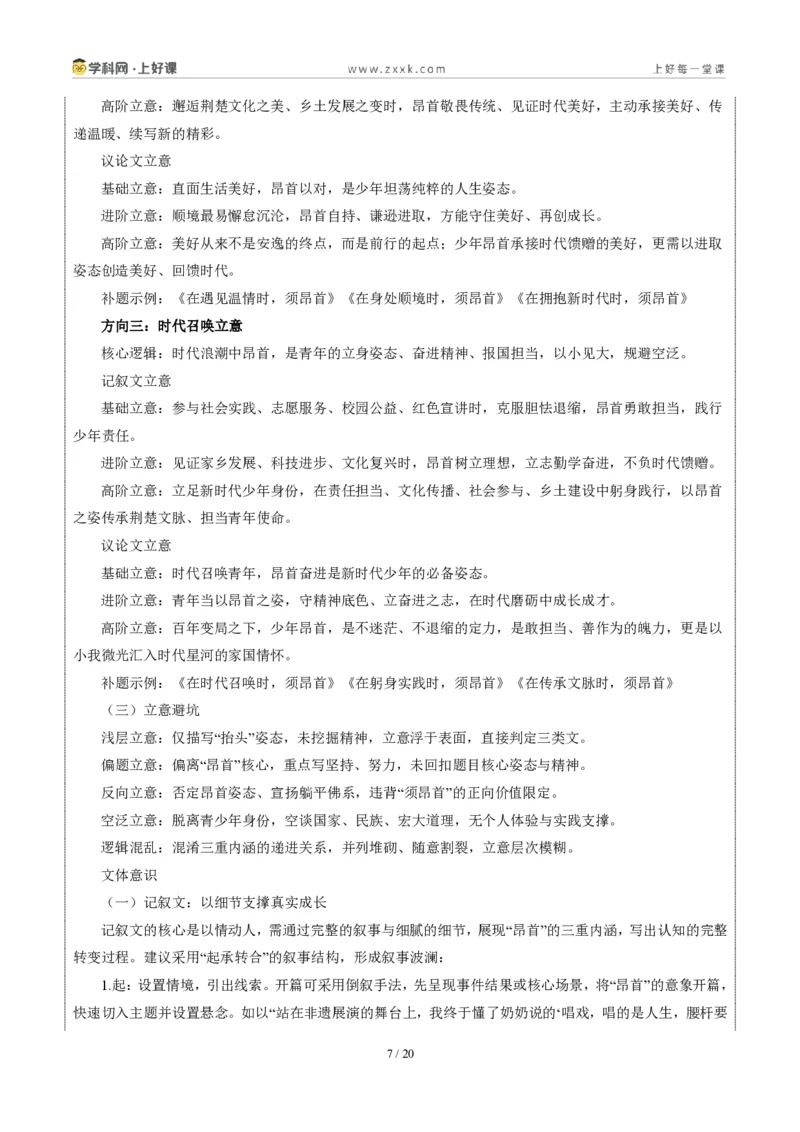 学科网·上好课 www.zxxk.com 上好每一堂课

高阶立意：邂逅荆楚文化之美、乡土发展之变时，昂首敬畏传统、见证时代美好，主动承接美好、传递温暖、续写新的精彩。

议论文立意

基础立意：直面生活美好，昂首以对，是少年坦荡纯粹的人生姿态。

进阶立意：顺境最易懈怠沉沦，昂首自持、谦逊进取，方能守住美好、再创成长。

高阶立意：美好从来不是安逸的终点，而是前行的起点；少年昂首承接时代馈赠的美好，更需以进取姿态创造美好、回馈时代。

补题示例：《在遇见温情时，须昂首》《在身处顺境时，须昂首》《在拥抱新时代时，须昂首》

方向三：时代召唤立意

核心逻辑：时代浪潮中昂首，是青年的立身姿态、奋进精神、报国担当，以小见大，规避空泛。

记叙文立意

基础立意：参与社会实践、志愿服务、校园公益、红色宣讲时，克服胆怯退缩，昂首勇敢担当，践行少年责任。

进阶立意：见证家乡发展、科技进步、文化复兴时，昂首树立理想，立志勤学奋进，不负时代馈赠。

高阶立意：立足新时代少年身份，在责任担当、文化传播、社会参与、乡土建设中躬身践行，以昂首之姿传承荆楚文脉、担当青年使命。

议论文立意

基础立意：时代召唤青年，昂首奋进是新时代少年的必备姿态。

进阶立意：青年当以昂首之姿，守精神底色、立奋进之志，在时代磨砺中成长成才。

高阶立意：百年变局之下，少年昂首，是不迷茫、不退缩的定力，是敢担当、善作为的魄力，更是以小我微光汇入时代星河的家国情怀。

补题示例：《在时代召唤时，须昂首》《在躬身实践时，须昂首》《在传承文脉时，须昂首》

（三）立意避坑

浅层立意：仅描写“抬头”姿态，未挖掘精神，立意浮于表面，直接判定三类文。

偏题立意：偏离“昂首”核心，重点写坚持、努力，未回扣题目核心姿态与精神。

反向立意：否定昂首姿态、宣扬躺平佛系，违背“须昂首”的正向价值限定。

空泛立意：脱离青少年身份，空谈国家、民族、宏大道理，无个人体验与实践支撑。

逻辑混乱：混淆三重内涵的递进关系，并列堆砌、随意割裂，立意层次模糊。

文体意识

（一）记叙文：以细节支撑真实成长

记叙文的核心是以情动人，需通过完整的叙事与细腻的细节，展现“昂首”的三重内涵，写出认知的完整转变过程。建议采用“起承转合”的叙事结构，形成叙事波澜：

1.起：设置情境，引出线索。开篇可采用倒叙手法，先呈现事件结果或核心场景，将“昂首”的意象开篇，快速切入主题并设置悬念。如以“站在非遗展演的舞台上，我终于懂了奶奶说的‘唱戏，唱的是人生，腰杆要

7 / 20